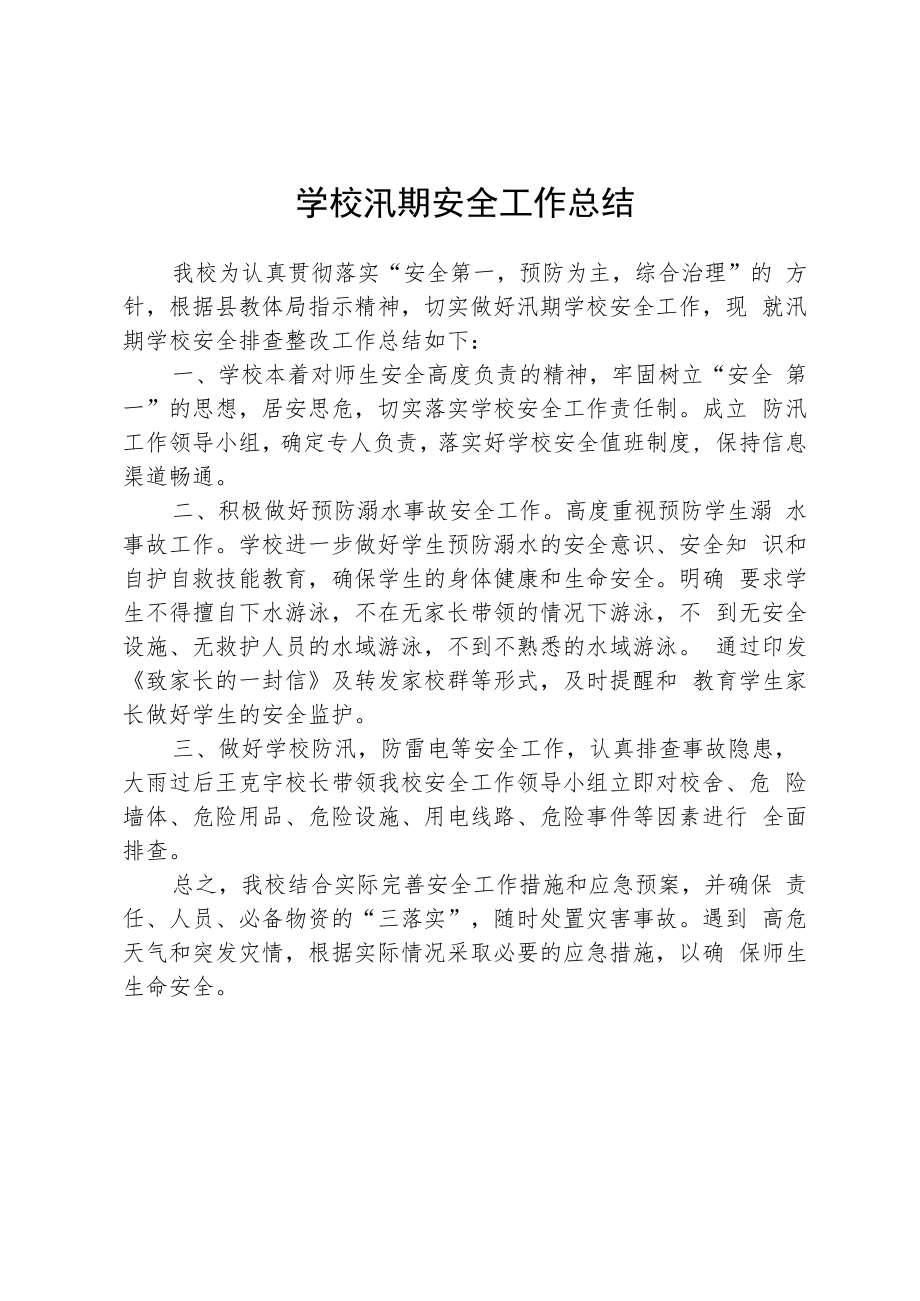 学校汛期安全工作总结

我校为认真贯彻落实“安全第一，预防为主，综合治理”的 方针，根据县教体局指示精神，切实做好汛期学校安全工作，现 就汛期学校安全排查整改工作总结如下：

一、学校本着对师生安全高度负责的精神，牢固树立“安全 第一”的思想，居安思危，切实落实学校安全工作责任制。成立 防汛工作领导小组，确定专人负责，落实好学校安全值班制度，保持信息渠道畅通。

二、积极做好预防溺水事故安全工作。高度重视预防学生溺 水事故工作。学校进一步做好学生预防溺水的安全意识、安全知 识和自护自救技能教育，确保学生的身体健康和生命安全。明确 要求学生不得擅自下水游泳，不在无家长带领的情况下游泳，不 到无安全设施、无救护人员的水域游泳，不到不熟悉的水域游泳。 通过印发《致家长的一封信》及转发家校群等形式，及时提醒和 教育学生家长做好学生的安全监护。

三、做好学校防汛，防雷电等安全工作，认真排查事故隐患，大雨过后王克宇校长带领我校安全工作领导小组立即对校舍、危 险墙体、危险用品、危险设施、用电线路、危险事件等因素进行 全面排查。

总之，我校结合实际完善安全工作措施和应急预案，并确保 责任、人员、必备物资的“三落实”，随时处置灾害事故。遇到 高危天气和突发灾情，根据实际情况采取必要的应急措施，以确 保师生生命安全。